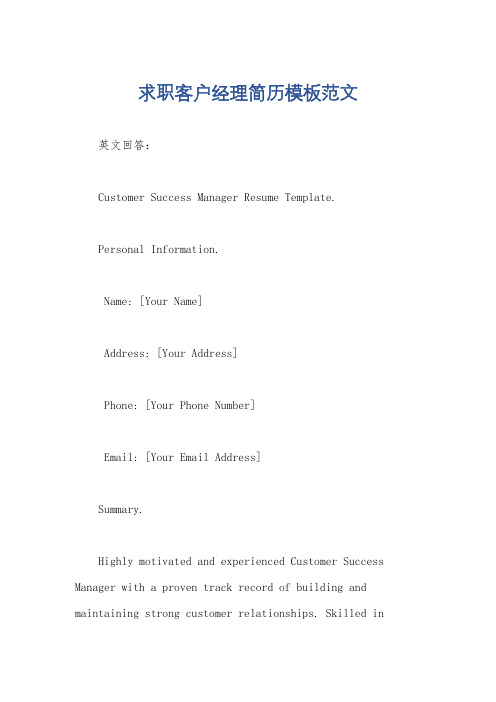 求职客户经理简历模板范文

英文回答：

Customer Success Manager Resume Template.

Personal Information.

Name: [Your Name]

Address: [Your Address]

Phone: [Your Phone Number]

Email: [Your Email Address]

Summary.

Highly motivated and experienced Customer Success Manager with a proven track record of building and maintaining strong customer relationships. Skilled in